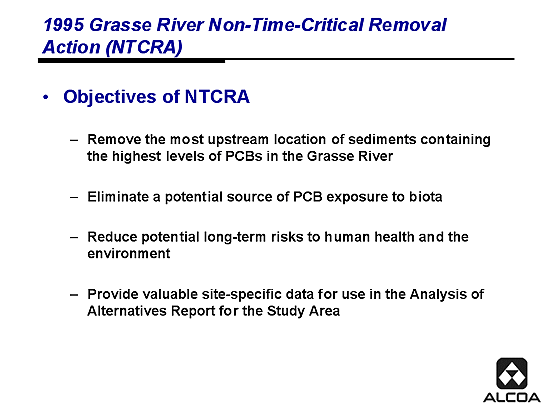 1995 Grasse River Non-Time-Critical Removal Action (NTCRA)

• Objectives of NTCRA

– Remove the most upstream location of sediments containing the highest levels of PCBs in the Grasse River

– Eliminate a potential source of PCB exposure to biota

– Reduce potential long-term risks to human health and the environment

– Provide valuable site-specific data for use in the Analysis of Alternatives Report for the Study Area

ALCOA